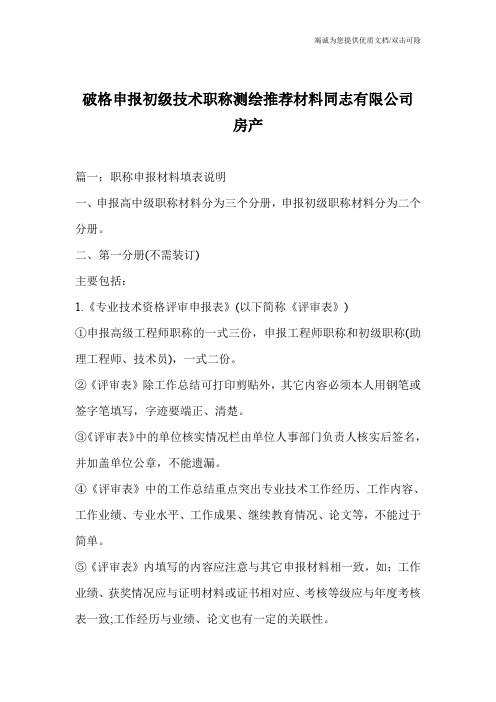 竭诚为您提供优质文档/双击可除

破格申报初级技术职称测绘推荐材料同志有限公司房产

篇一：职称申报材料填表说明

一、申报高中级职称材料分为三个分册，申报初级职称材料分为二个分册。

二、第一分册(不需装订)

主要包括：

1.《专业技术资格评审申报表》(以下简称《评审表》)

①申报高级工程师职称的一式三份，申报工程师职称和初级职称(助理工程师、技术员)，一式二份。

②《评审表》除工作总结可打印剪贴外，其它内容必须本人用钢笔或签字笔填写，字迹要端正、清楚。

③《评审表》中的单位核实情况栏由单位人事部门负责人核实后签名，并加盖单位公章，不能遗漏。

④《评审表》中的工作总结重点突出专业技术工作经历、工作内容、工作业绩、专业水平、工作成果、继续教育情况、论文等，不能过于简单。

⑤《评审表》内填写的内容应注意与其它申报材料相一致，如：工作业绩、获奖情况应与证明材料或证书相对应、考核等级应与年度考核表一致;工作经历与业绩、论文也有一定的关联性。